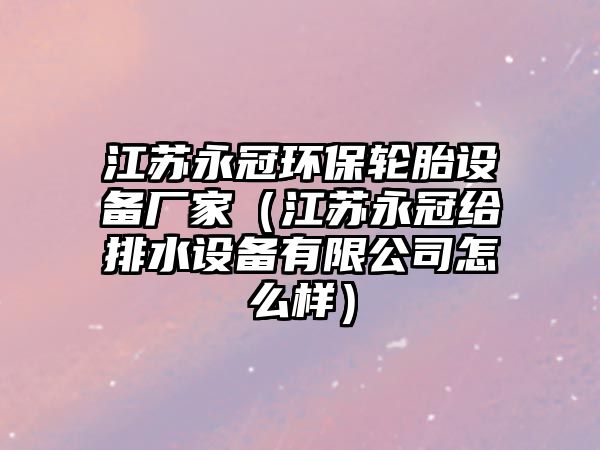 江苏永冠环保轮胎设备厂家（江苏永冠给排水设备有限公司怎么样）